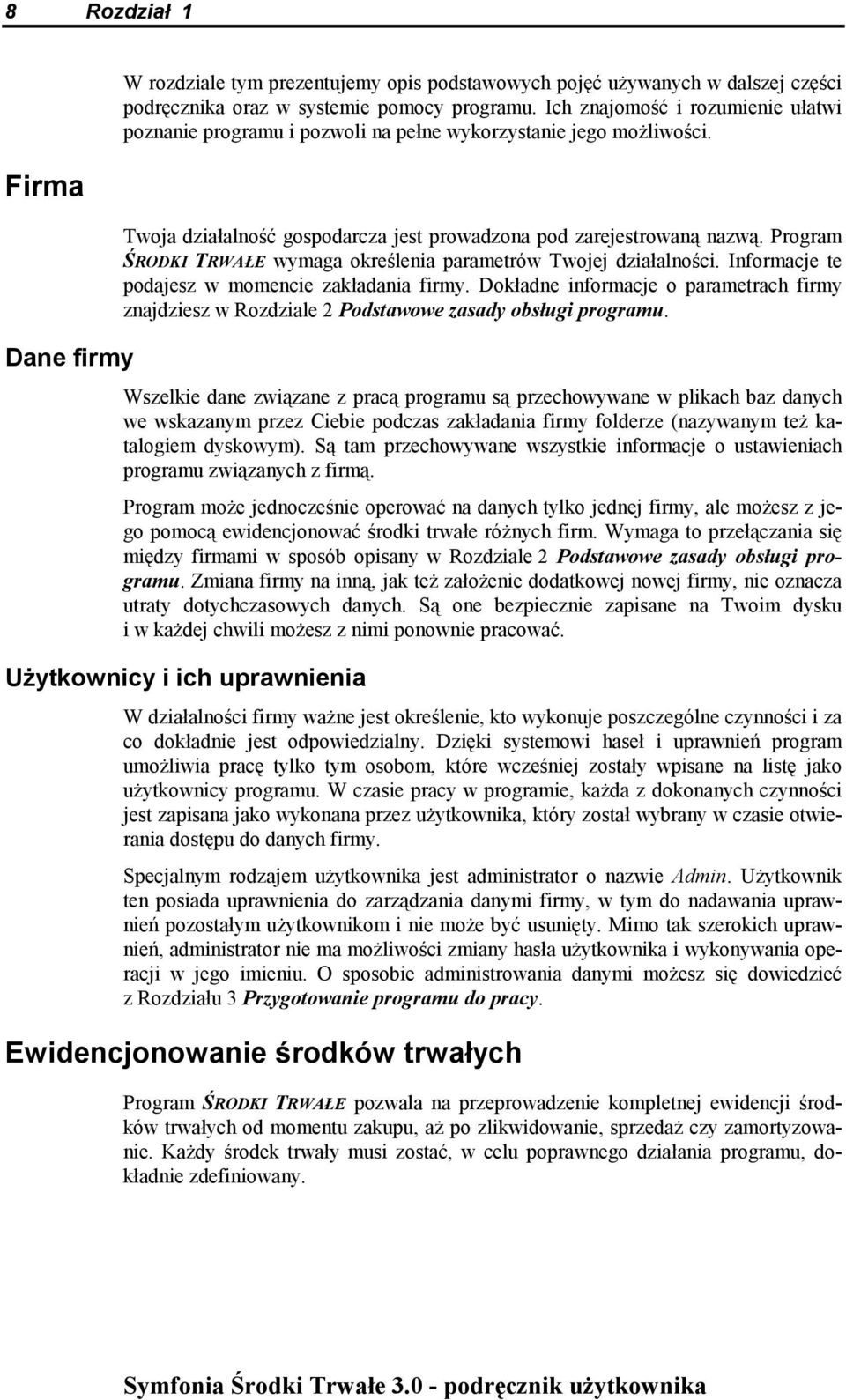 8 Rozdział 1

W rozdziale tym prezentujemy opis podstawowych pojęć używanych w dalszej części podręcznika oraz w systemie pomocy programu. Ich znajomość i rozumienie ułatwi poznanie programu i pozwoli na pełne wykorzystanie jego możliwości.

Firma

Twoja działalność gospodarcza jest prowadzona pod zarejestrowaną nazwą. Program ŚRODKI TRWAŁE wymaga określenia parametrów Twojej działalności. Informacje te podajesz w momencie zakładania firmy. Dokładne informacje o parametrach firmy znajdziesz w Rozdziale 2 Podstawowe zasady obsługi programu.

Dane firmy

Wszelkie dane związane z pracą programu są przechowywane w plikach baz danych we wskazanym przez Ciebie podczas zakładania firmy folderze (nazywanym też katalogiem dyskowym). Są tam przechowywane wszystkie informacje o ustawieniach programu związanych z firmą.

Program może jednocześnie operować na danych tylko jednej firmy, ale możesz z jego pomocą ewidencjonować środki trwałe różnych firm. Wymaga to przełączania się między firmami w sposób opisany w Rozdziale 2 Podstawowe zasady obsługi programu. Zmiana firmy na inną, jak też założenie dodatkowej nowej firmy, nie oznacza utraty dotychczasowych danych. Są one bezpiecznie zapisane na Twoim dysku i w każdej chwili możesz z nimi ponownie pracować.

Użytkownicy i ich uprawnienia

W działalności firmy ważne jest określenie, kto wykonuje poszczególne czynności i za co dokładnie jest odpowiedzialny. Dzięki systemowi haseł i uprawnień program umożliwia pracę tylko tym osobom, które wcześniej zostały wpisane na listę jako użytkownicy programu. W czasie pracy w programie, każda z dokonanych czynności jest zapisana jako wykonana przez użytkownika, który został wybrany w czasie otwierania dostępu do danych firmy.

Specjalnym rodzajem użytkownika jest administrator o nazwie Admin. Użytkownik ten posiada uprawnienia do zarządzania danymi firmy, w tym do nadawania uprawnień pozostałym użytkownikom i nie może być usunięty. Mimo tak szerokich uprawnień, administrator nie ma możliwości zmiany hasła użytkownika i wykonywania operacji w jego imieniu. O sposobie administrowania danymi możesz się dowiedzieć z Rozdziału 3 Przygotowanie programu do pracy.

Ewidencjonowanie środków trwałych

Program ŚRODKI TRWAŁE pozwala na przeprowadzenie kompletnej ewidencji środków trwałych od momentu zakupu, aż po zlikwidowanie, sprzedaż czy zamortyzowanie. Każdy środek trwały musi zostać, w celu poprawnego działania programu, dokładnie zdefiniowany.

Symfonia Środki Trwałe 3.0 - podręcznik użytkownika